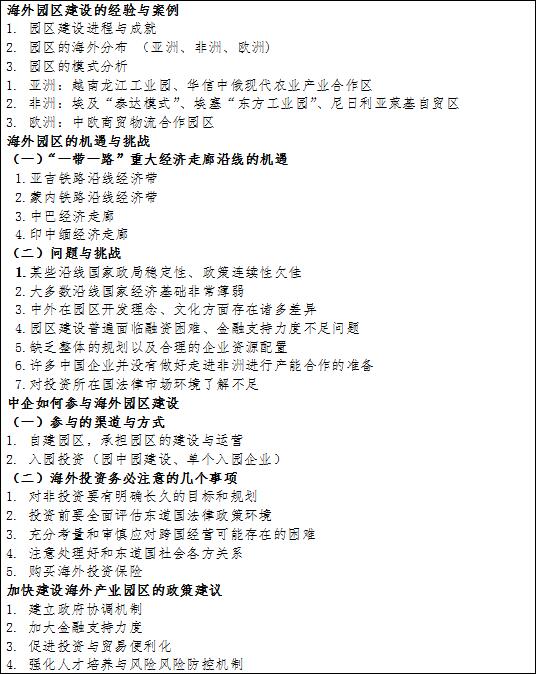 海外园区建设的经验与案例
1. 园区建设进程与成就
2. 园区的海外分布 （亚洲、非洲、欧洲）
3. 园区的模式分析
1. 亚洲：越南龙江工业园、华信中俄现代农业产业合作区
2. 非洲：埃及“泰达模式”、埃塞“东方工业园”、尼日利亚莱基自贸区
3. 欧洲：中欧商贸物流合作园区
海外园区的机遇与挑战
（一）“一带一路”重大经济走廊沿线的机遇
1. 亚吉铁路沿线经济带
2. 蒙内铁路沿线经济带
3. 中巴经济走廊
4. 印中缅经济走廊
（二）问题与挑战
1. 某些沿线国家政局稳定性、政策连续性欠佳
2. 大多数沿线国家经济基础非常薄弱
3. 中外在园区开发理念、文化方面存在诸多差异
4. 园区建设普遍面临融资困难、金融支持力度不足问题
5. 缺乏整体的规划以及合理的企业资源配置
6. 许多中国企业并没有做好走进非洲进行产能合作的准备
7. 对投资所在国法律市场环境了解不足
中企如何参与海外园区建设
（一）参与的渠道与方式
1. 自建园区，承担园区的建设与运营
2. 入园投资（园中园建设、单个入园企业）
（二）海外投资务必注意的几个事项
1. 对非投资要有明确长久的目标和规划
2. 投资前要全面评估东道国法律政策环境
3. 充分考量和审慎应对跨国经营可能存在的困难
4. 注意处理好和东道国社会各方关系
5. 购买海外投资保险
加快建设海外产业园区的政策建议
1. 建立政府协调机制
2. 加大金融支持力度
3. 促进投资与贸易便利化
4. 强化人才培养与风险风险防控机制